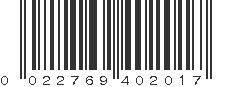 0 022769 402017